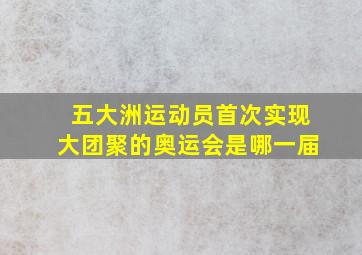 五大洲运动员首次实现大团聚的奥运会是哪一届